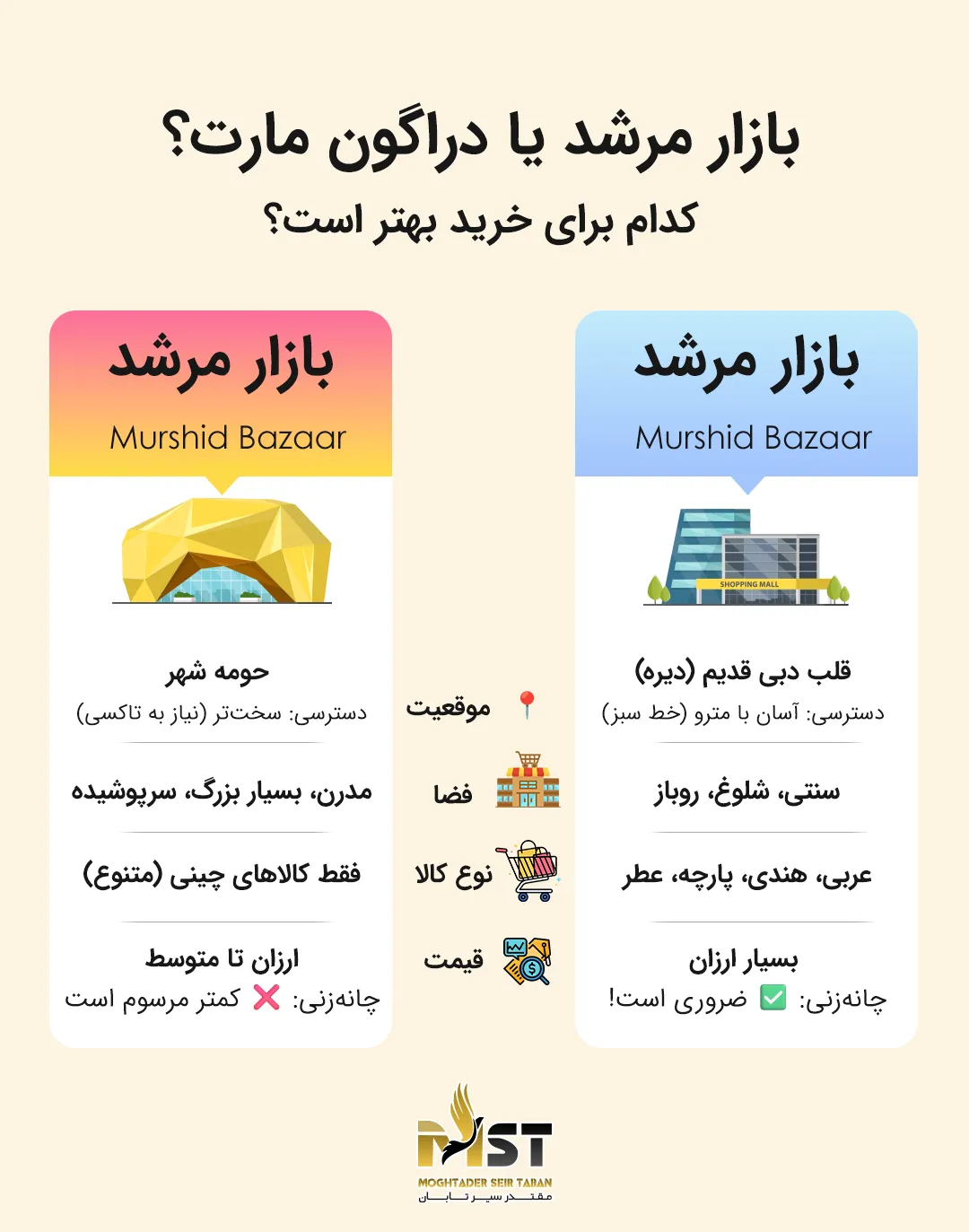 بازار مرشد یا دراگون مارت؟
کدام برای خرید بهتر است؟

بازار مرشد
Murshid Bazaar

SHOPPING MALL

قلب دبی قدیم (دیره)
دسترسی: آسان با مترو (خط سبز)

سنتی، شلوغ، روباز

عربی، هندی، پارچه، عطر

بسیار ارزان
چانه‌زنی: ✅ ضروری است!

موقعیت

فضا

نوع کالا

قیمت

بازار مرشد
Murshid Bazaar

حومه شهر
دسترسی: سخت‌تر (نیاز به تاکسی)

مدرن، بسیار بزرگ، سرپوشیده

فقط کالاهای چینی (متنوع)

ارزان تا متوسط
چانه‌زنی: ❌ کمتر مرسوم است

MST
MOGHTADER SEIR TABAN
مقتدر سیر تابان